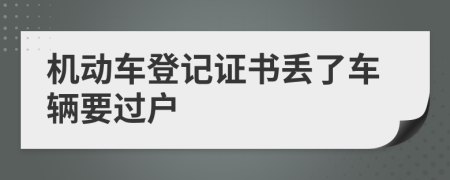 机动车登记证书丢了车辆要过户